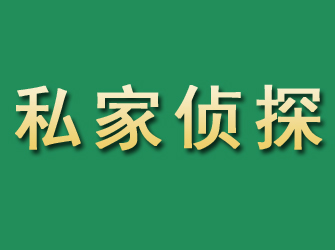 私家侦探